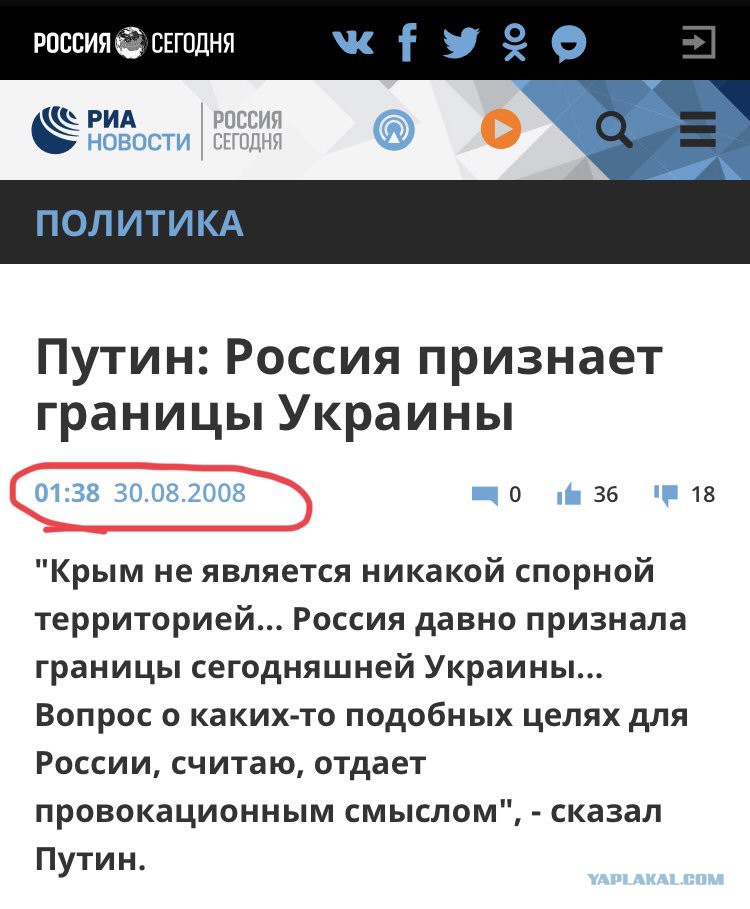 РОССИЯ СЕГОДНЯ

РИА НОВОСТИ | РОССИЯ СЕГОДНЯ

ПОЛИТИКА

Путин: Россия признает границы Украины

01:38 30.08.2008

0 36 18

"Крым не является никакой спорной территорией... Россия давно признала границы сегодняшней Украины... Вопрос о каких-то подобных целях для России, считаю, отдает провокационным смыслом", - сказал Путин.

YAPLAKAL.COM